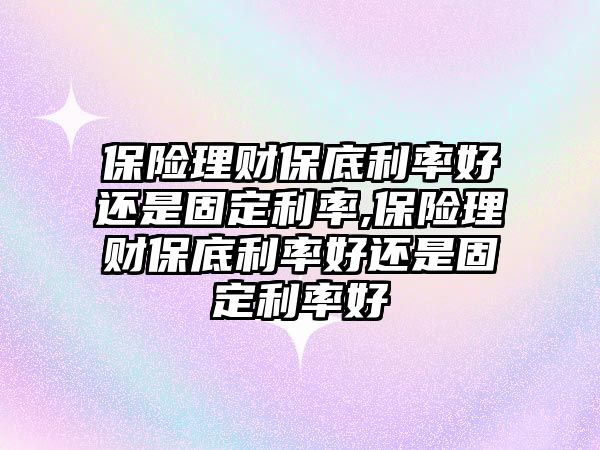 保险理财保底利率好还是固定利率,保险理财保底利率好还是固定利率好